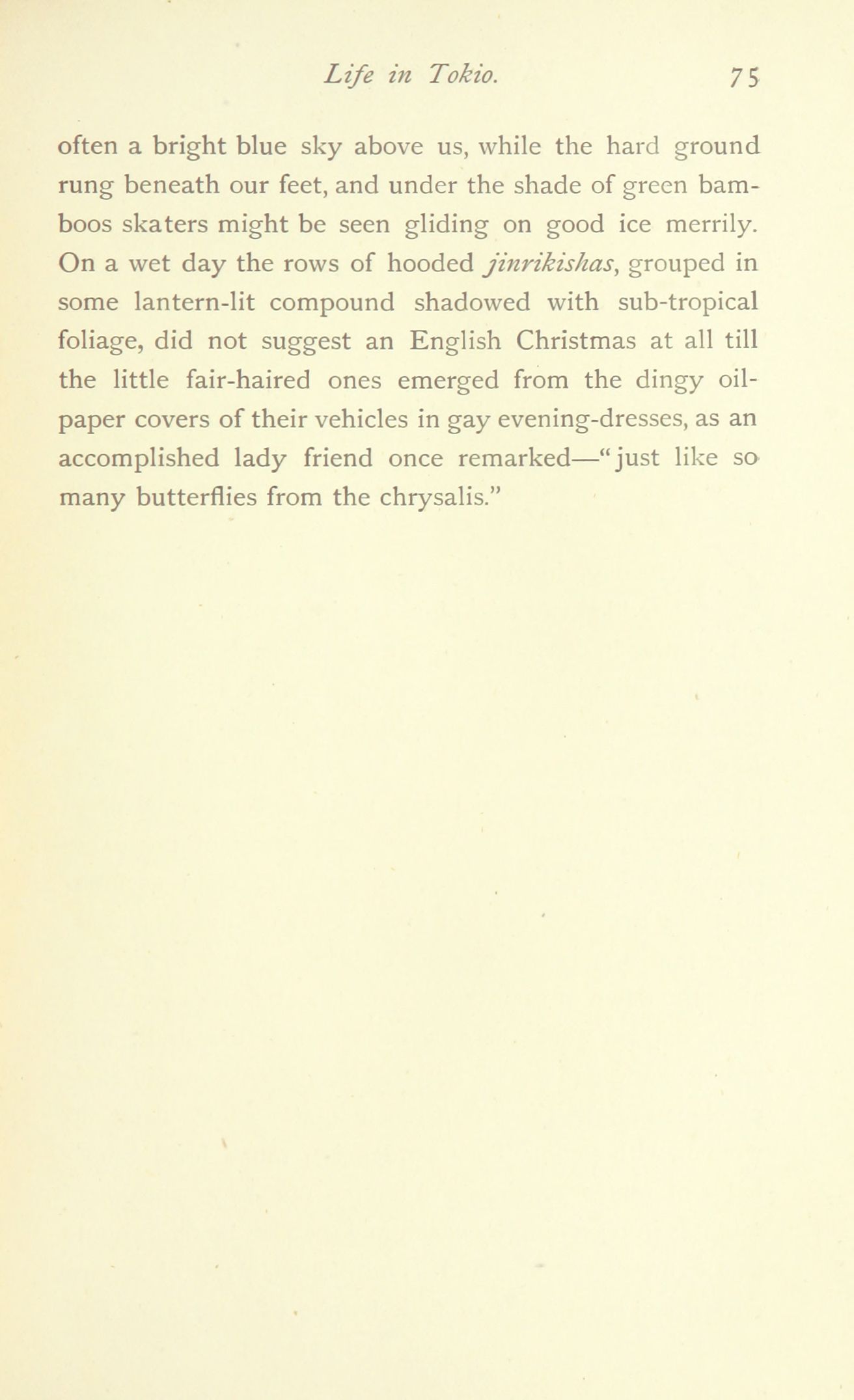 Life in Tokio. 75

often a bright blue sky above us, while the hard ground rung beneath our feet, and under the shade of green bamboos skaters might be seen gliding on good ice merrily. On a wet day the rows of hooded jinrikishas, grouped in some lantern-lit compound shadowed with sub-tropical foliage, did not suggest an English Christmas at all till the little fair-haired ones emerged from the dingy oil-paper covers of their vehicles in gay evening-dresses, as an accomplished lady friend once remarked—"just like so many butterflies from the chrysalis."